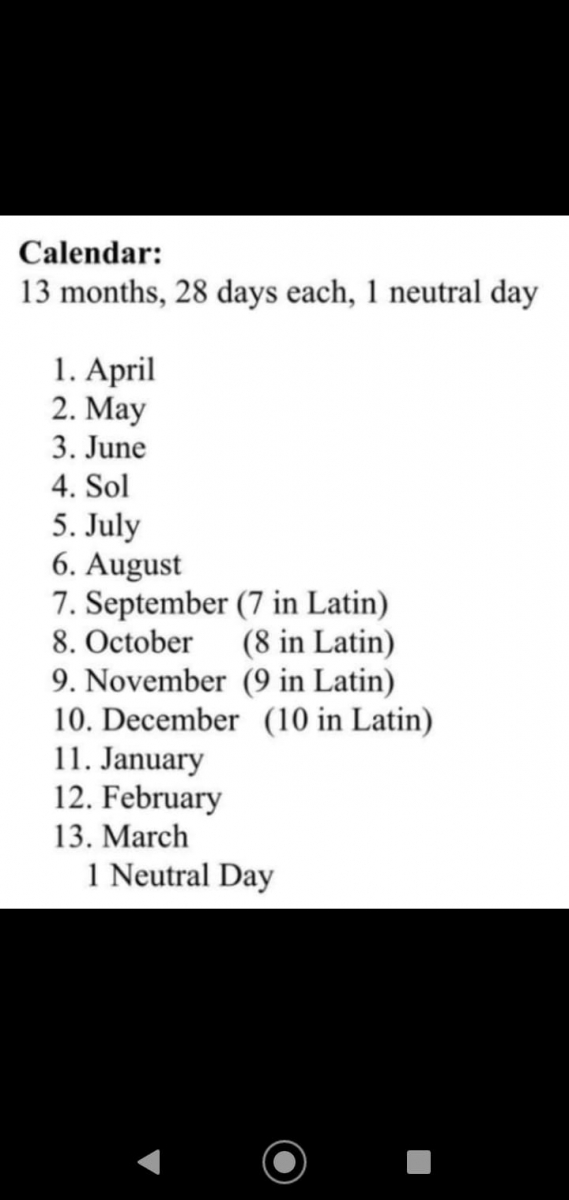 Calendar:
13 months, 28 days each, 1 neutral day

1. April
2. May
3. June
4. Sol
5. July
6. August
7. September (7 in Latin)
8. October (8 in Latin)
9. November (9 in Latin)
10. December (10 in Latin)
11. January
12. February
13. March
1 Neutral Day